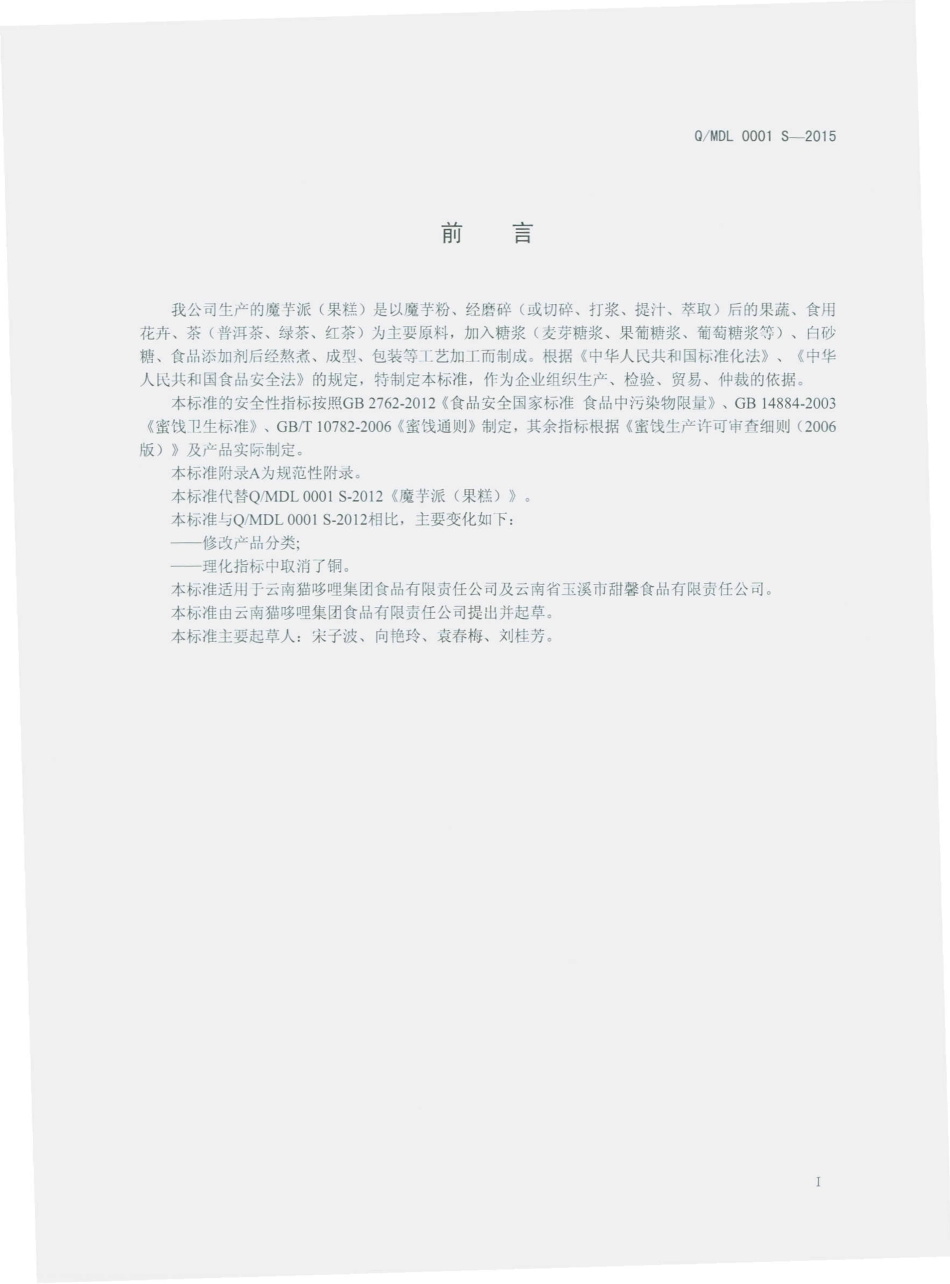 Q/MDL 0001 S—2015

前　言

我公司生产的魔芋派（果糕）是以魔芋粉、经磨碎（或切碎、打浆、提汁、萃取）后的果蔬、食用花卉、茶（普洱茶、绿茶、红茶）为主要原料，加入糖浆（麦芽糖浆、果葡糖浆、葡萄糖浆等）、白砂糖、食品添加剂后经熬煮、成型、包装等工艺加工而制成。根据《中华人民共和国标准化法》、《中华人民共和国食品安全法》的规定，特制定本标准，作为企业组织生产、检验、贸易、仲裁的依据。

本标准的安全性指标按照GB 2762-2012《食品安全国家标准 食品中污染物限量》、GB 14884-2003《蜜饯卫生标准》、GB/T 10782-2006《蜜饯通则》制定，其余指标根据《蜜饯生产许可审查细则（2006版）》及产品实际制定。

本标准附录A为规范性附录。

本标准代替Q/MDL 0001 S-2012《魔芋派（果糕）》。

本标准与Q/MDL 0001 S-2012相比，主要变化如下：

——修改产品分类；

——理化指标中取消了铜。

本标准适用于云南猫哆哩集团食品有限责任公司及云南省玉溪市甜馨食品有限责任公司。

本标准由云南猫哆哩集团食品有限责任公司提出并起草。

本标准主要起草人：宋子波、向艳玲、袁春梅、刘桂芳。

I